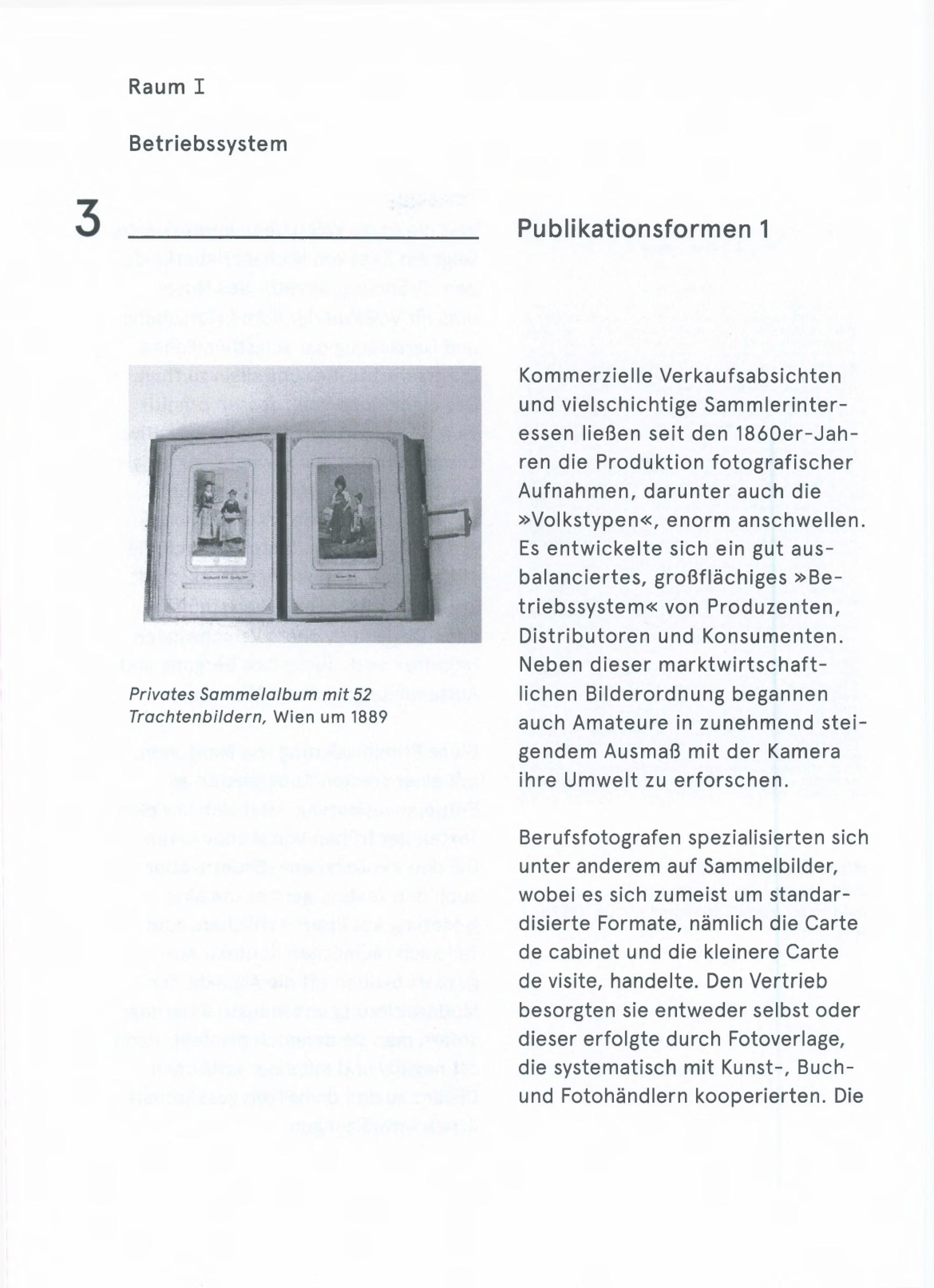 Raum I

Betriebssystem

3

Publikationsformen 1

Privates Sammelalbum mit 52 Trachtenbildern, Wien um 1889

Kommerzielle Verkaufsabsichten und vielschichtige Sammlerinteressen ließen seit den 1860er-Jahren die Produktion fotografischer Aufnahmen, darunter auch die »Volkstypen«, enorm anschwellen. Es entwickelte sich ein gut ausbalanciertes, großflächiges »Betriebssystem« von Produzenten, Distributoren und Konsumenten. Neben dieser marktwirtschaftlichen Bilderordnung begannen auch Amateure in zunehmend steigendem Ausmaß mit der Kamera ihre Umwelt zu erforschen.

Berufsfotografen spezialisierten sich unter anderem auf Sammelbilder, wobei es sich zumeist um standardisierte Formate, nämlich die Carte de cabinet und die kleinere Carte de visite, handelte. Den Vertrieb besorgten sie entweder selbst oder dieser erfolgte durch Fotoverlage, die systematisch mit Kunst-, Buch- und Fotohändlern kooperierten. Die